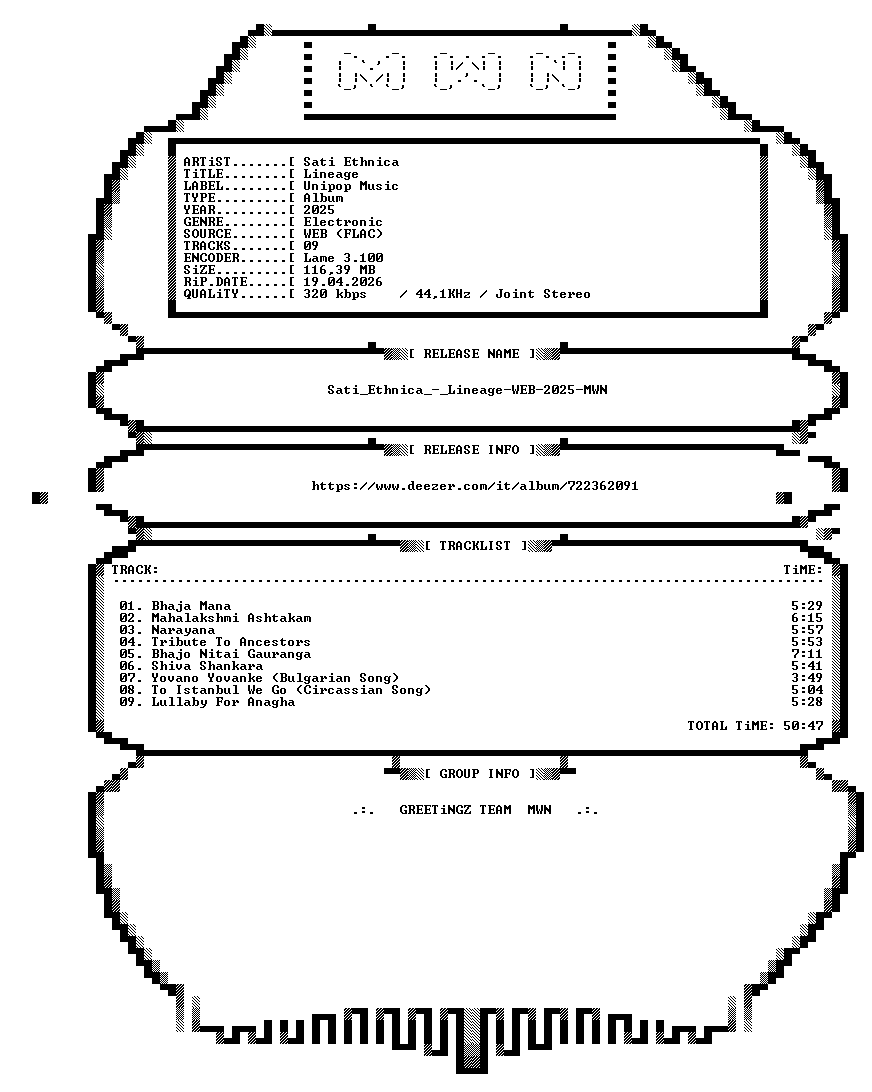 [M] [W] [N]

ARTiST.......[ Sati Ethnica
TiTLE........[ Lineage
LABEL........[ Unipop Music
TYPE.........[ Album
YEAR.........[ 2025
GENRE........[ Electronic
SOURCE.......[ WEB (FLAC)
TRACKS.......[ 09
ENCODER......[ Lame 3.100
SiZE.........[ 116,39 MB
RiP.DATE.....[ 19.04.2026
QUALiTY......[ 320 kbps / 44,1KHz / Joint Stereo

[ RELEASE NAME ]

Sati_Ethnica_-_Lineage-WEB-2025-MWN

[ RELEASE INFO ]

https://www.deezer.com/it/album/722362091

[ TRACKLIST ]

TRACK: TiME:

01. Bhaja Mana 5:29
02. Mahalakshmi Ashtakam 6:15
03. Narayana 5:57
04. Tribute To Ancestors 5:53
05. Bhajo Nitai Gauranga 7:11
06. Shiva Shankara 5:41
07. Yovano Yovanke (Bulgarian Song) 3:49
08. To Istanbul We Go (Circassian Song) 5:04
09. Lullaby For Anagha 5:28

TOTAL TiME: 50:47

[ GROUP INFO ]

.:. GREETiNGZ TEAM MWN .:.